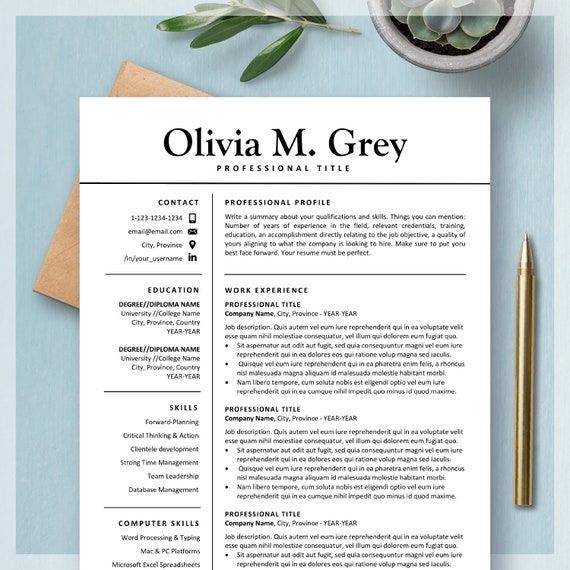 Olivia M. Grey
PROFESSIONAL TITLE

CONTACT
1-123-1234-1234
email@email.com
City, Province
/in/your_username

EDUCATION
DEGREE//DIPLOMA NAME
University //College Name
City, Province, Country
YEAR-YEAR

DEGREE//DIPLOMA NAME
University //College Name
City, Province, Country
YEAR-YEAR

SKILLS
Forward-Planning
Critical Thinking & Action
Clientele development
Strong Time Management
Team Leadership
Database Management

COMPUTER SKILLS
Word Processing & Typing
Mac & PC Platforms
Microsoft Excel Spreadsheets

PROFESSIONAL PROFILE
Write a summary about your qualifications and skills. Things you can mention: Number of years of experience in the field, relevant credentials, training, education, an accomplishment directly relating to the job objective, a quality of yours aligning to what the company is looking to hire. Make sure to put yoru best face forward. Your resume must be perfect.

WORK EXPERIENCE
PROFESSIONAL TITLE
Company Name, City, Province - YEAR-YEAR
Job description. Quis autem vel eum iure reprehenderit qui in ea voluptate velit esse quam nihil molestiae consequatur, vel illum qui dolorem eum fugiat quo.
• Sit aspernatur aut odit aut fugit, sed quia consequuntur magni vel eum iure reprehenderit qui in ea dolores eos qui ratione volup magna sed iaculis.
• Quisque vel eum iure reprehenderit qui in ea pharetra enim felis, a rhoncus nisl malesuada magna aliquam id malesuada molestie habitant morbi.
• Nam libero tempore, cum soluta nobis est eligendi optio vel eum iure reprehenderit qui in ea cumque nihil impedit quo minus id quod maxime.

PROFESSIONAL TITLE
Company Name, City, Province - YEAR-YEAR
Job description. Quis autem vel eum iure reprehenderit qui in ea voluptate velit esse quam nihil molestiae consequatur, vel illum qui dolorem eum fugiat quo.
• Sit aspernatur aut odit aut fugit, sed quia consequuntur magni vel eum iure reprehenderit qui in ea dolores eos qui ratione volup magna sed iaculis.
• Quisque vel eum iure reprehenderit qui in ea pharetra enim felis, a rhoncus nisl malesuada magna aliquam id malesuada molestie habitant morbi.
• Nam libero tempore, cum soluta nobis est eligendi optio vel eum iure reprehenderit qui in ea cumque nihil impedit quo minus id quod maxime.

PROFESSIONAL TITLE
Company Name, City, Province - YEAR-YEAR
Job description. Quis autem vel eum iure reprehenderit qui in ea voluptate velit esse quam nihil molestiae consequatur, vel illum qui dolorem eum fugiat quo.
• Sit aspernatur aut odit aut fugit, sed quia consequuntur magni vel eum iure reprehenderit qui in ea dolores eos qui ratione volup magna sed iaculis.